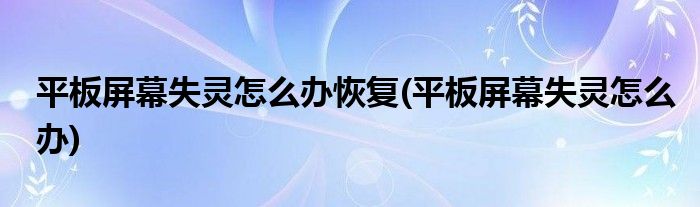 平板屏幕失灵怎么办恢复(平板屏幕失灵怎么办)